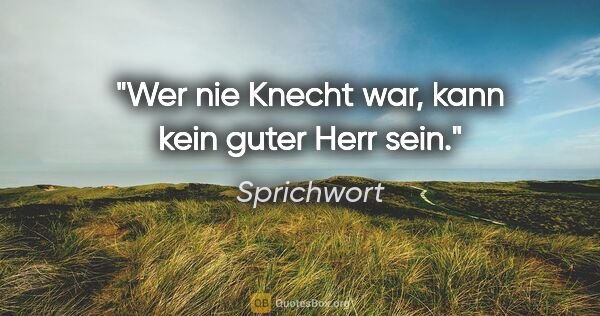 "Wer nie Knecht war, kann kein guter Herr sein."

Sprichwort

QB QuotesBox.org